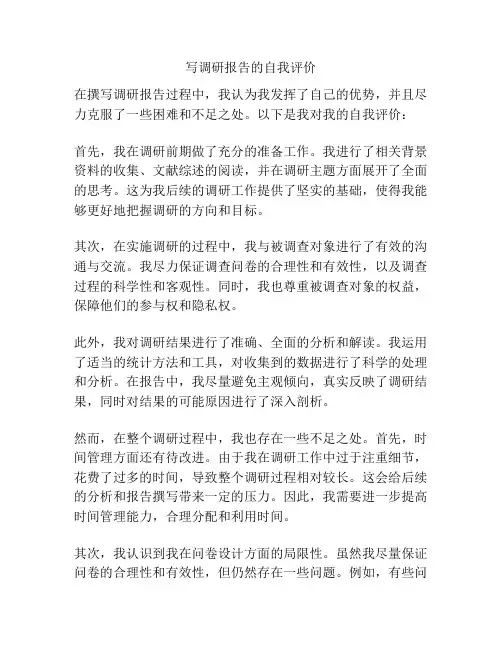 写调研报告的自我评价

在撰写调研报告过程中，我认为我发挥了自己的优势，并且尽力克服了一些困难和不足之处。以下是我对我的自我评价：

首先，我在调研前期做了充分的准备工作。我进行了相关背景资料的收集、文献综述的阅读，并在调研主题方面展开了全面的思考。这为我后续的调研工作提供了坚实的基础，使得我能够更好地把握调研的方向和目标。

其次，在实施调研的过程中，我与被调查对象进行了有效的沟通与交流。我尽力保证调查问卷的合理性和有效性，以及调查过程的科学性和客观性。同时，我也尊重被调查对象的权益，保障他们的参与权和隐私权。

此外，我对调研结果进行了准确、全面的分析和解读。我运用了适当的统计方法和工具，对收集到的数据进行了科学的处理和分析。在报告中，我尽量避免主观倾向，真实反映了调研结果，同时对结果的可能原因进行了深入剖析。

然而，在整个调研过程中，我也存在一些不足之处。首先，时间管理方面还有待改进。由于我在调研工作中过于注重细节，花费了过多的时间，导致整个调研过程相对较长。这会给后续的分析和报告撰写带来一定的压力。因此，我需要进一步提高时间管理能力，合理分配和利用时间。

其次，我认识到我在问卷设计方面的局限性。虽然我尽量保证问卷的合理性和有效性，但仍然存在一些问题。例如，有些问